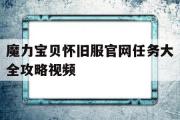 魔力宝贝怀旧服官网任务大全攻略视频